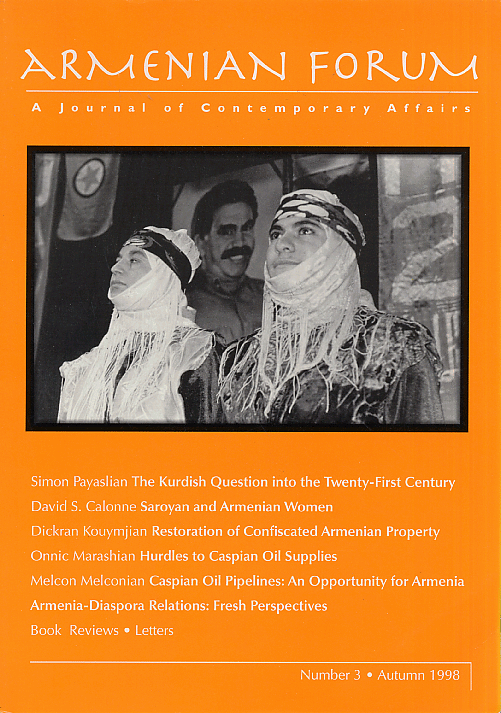 ARMENIAN FORUM

A Journal of Contemporary Affairs

Simon Payaslian The Kurdish Question into the Twenty-First Century

David S. Calonne Saroyan and Armenian Women

Dickran Kouymjian Restoration of Confiscated Armenian Property

Onnic Marashian Hurdles to Caspian Oil Supplies

Melcon Melconian Caspian Oil Pipelines: An Opportunity for Armenia

Armenia-Diaspora Relations: Fresh Perspectives

Book Reviews • Letters

Number 3 • Autumn 1998